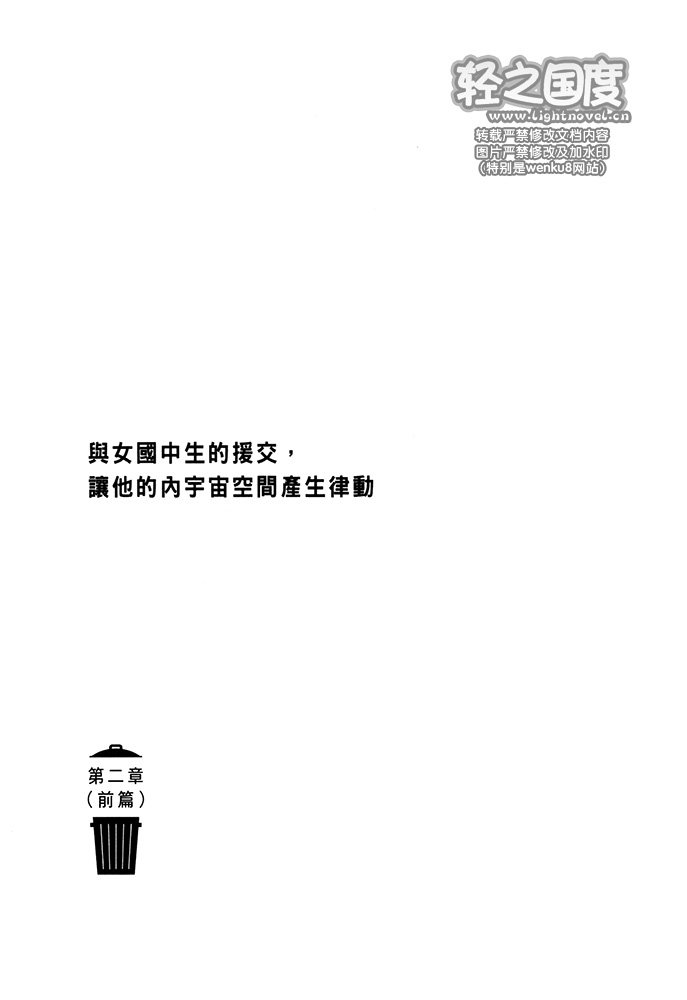 與女國中生的援交，
讓他的內宇宙空間產生律動

第二章
（前篇）

轻之国度
www.lightnovel.cn
转载严禁修改文档内容
图片严禁修改及加水印
（特别是wenku8网站）